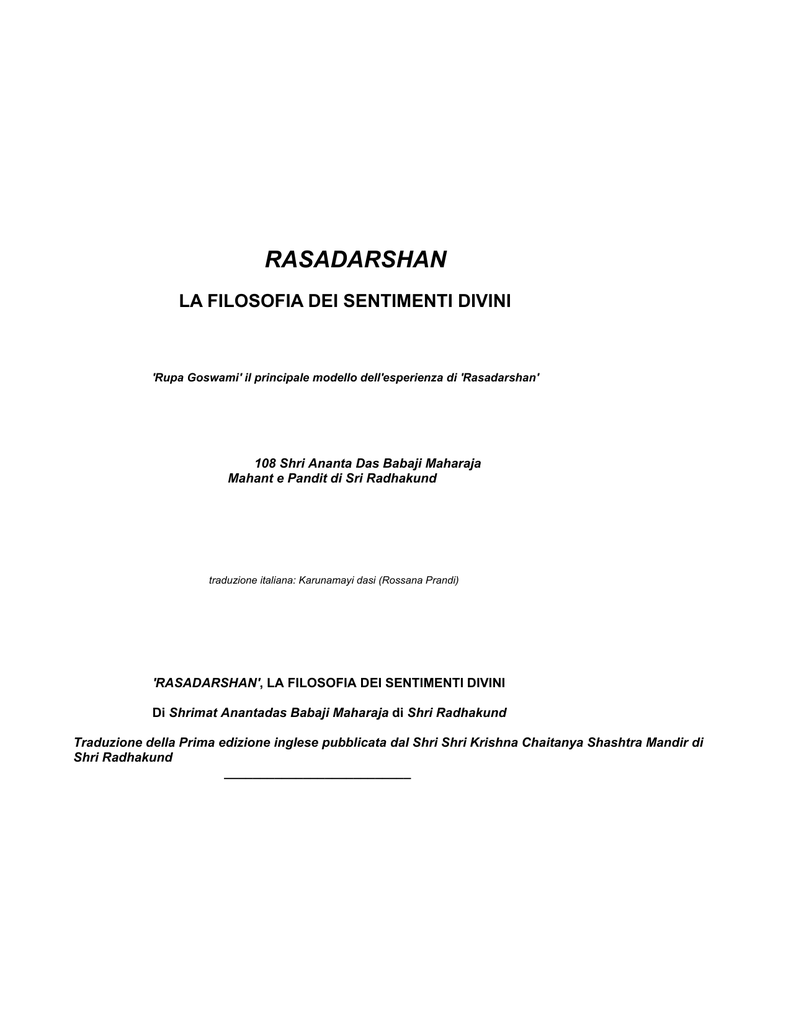 RASADARSHAN

LA FILOSOFIA DEI SENTIMENTI DIVINI

'Rupa Goswami' il principale modello dell'esperienza di 'Rasadarshan'

108 Shri Ananta Das Babaji Maharaja
Mahant e Pandit di Sri Radhakund

traduzione italiana: Karunamayi dasi (Rossana Prandi)

'RASADARSHAN', LA FILOSOFIA DEI SENTIMENTI DIVINI

Di Shrimat Anantadas Babaji Maharaja di Shri Radhakund

Traduzione della Prima edizione inglese pubblicata dal Shri Shri Krishna Chaitanya Shashtra Mandir di Shri Radhakund